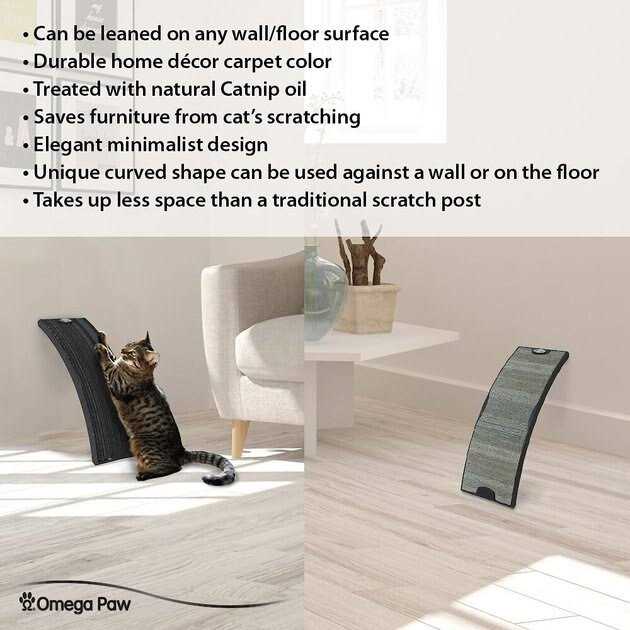 • Can be leaned on any wall/floor surface
• Durable home décor carpet color
• Treated with natural Catnip oil
• Saves furniture from cat's scratching
• Elegant minimalist design
• Unique curved shape can be used against a wall or on the floor
• Takes up less space than a traditional scratch post

Omega Paw